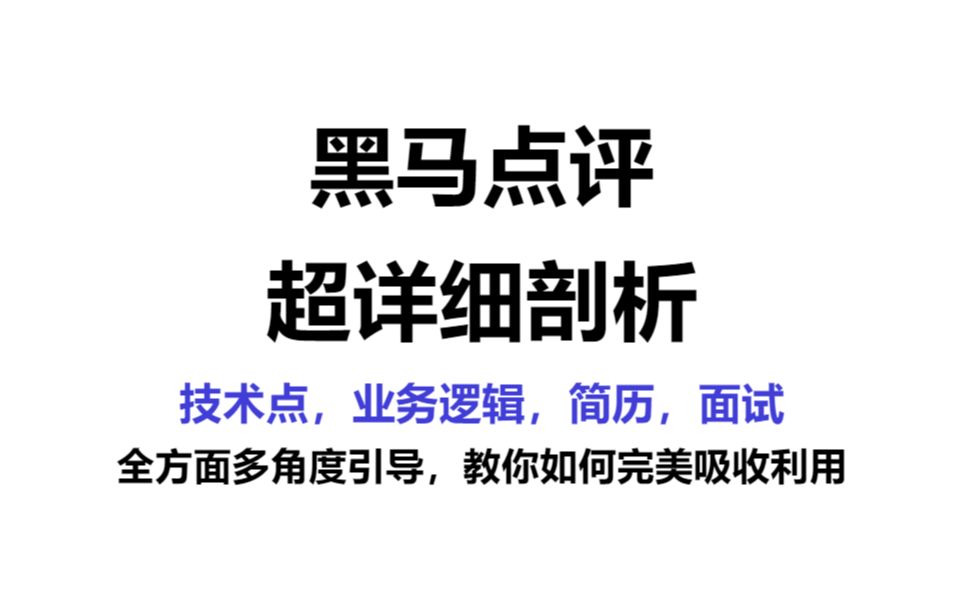 黑马点评
超详细剖析

技术点，业务逻辑，简历，面试
全方面多角度引导，教你如何完美吸收利用